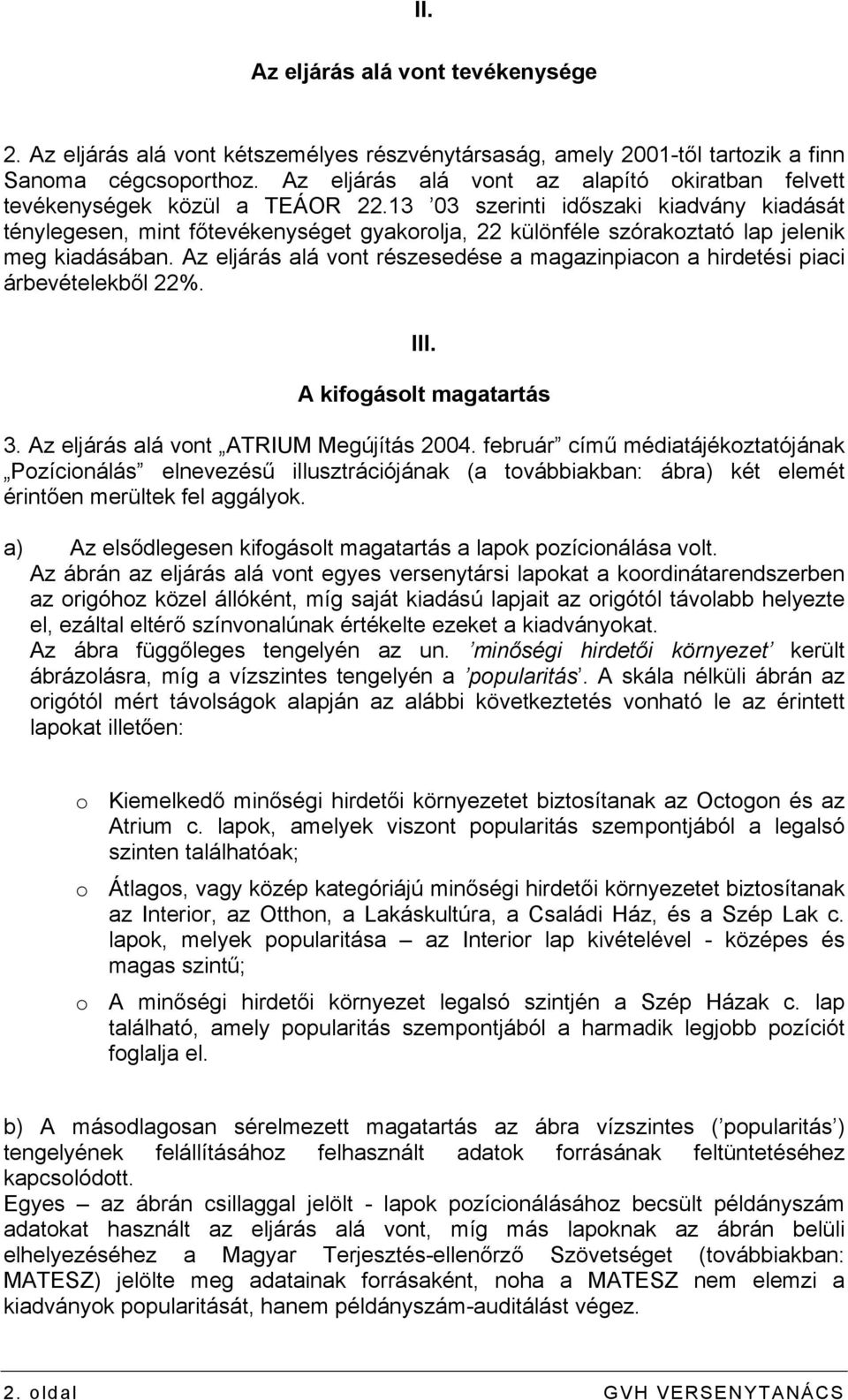 II.

Az eljárás alá vont tevékenysége

2. Az eljárás alá vont kétszemélyes részvénytársaság, amely 2001-től tartozik a finn Sanoma cégcsoporthoz. Az eljárás alá vont az alapító okiratban felvett tevékenységek közül a TEÁOR 22.13 ’03 szerinti időszaki kiadvány kiadását ténylegesen, mint főtevékenységet gyakorolja, 22 különféle szórakoztató lap jelenik meg kiadásában. Az eljárás alá vont részesedése a magazinpiacon a hirdetési piaci árbevételekből 22%.

III.

A kifogásolt magatartás

3. Az eljárás alá vont „ATRIUM Megújítás 2004. február” című médiatájékoztatójának „Pozícionálás” elnevezésű illusztrációjának (a továbbiakban: ábra) két elemét érintően merültek fel aggályok.

a) Az elsődlegesen kifogásolt magatartás a lapok pozícionálása volt.
Az ábrán az eljárás alá vont egyes versenytársi lapokat a koordinátarendszerben az origóhoz közel állóként, míg saját kiadású lapjait az origótól távolabb helyezte el, ezáltal eltérő színvonalúnak értékelte ezeket a kiadványokat.
Az ábra függőleges tengelyén az un. ’minőségi hirdetői környezet’ került ábrázolásra, míg a vízszintes tengelyén a ’popularitás’. A skála nélküli ábrán az origótól mért távolságok alapján az alábbi következtetés vonható le az érintett lapokat illetően:

o Kiemelkedő minőségi hirdetői környezetet biztosítanak az Octogon és az Atrium c. lapok, amelyek viszont popularitás szempontjából a legalsó szinten találhatóak;

o Átlagos, vagy közép kategóriájú minőségi hirdetői környezetet biztosítanak az Interior, az Otthon, a Lakáskultúra, a Családi Ház, és a Szép Lak c. lapok, melyek popularitása – az Interior lap kivételével - közepes és magas szintű;

o A minőségi hirdetői környezet legalsó szintjén a Szép Házak c. lap található, amely popularitás szempontjából a harmadik legjobb pozíciót foglalja el.

b) A másodlagosan sérelmezett magatartás az ábra vízszintes (’popularitás’) tengelyének felállításához felhasznált adatok forrásának feltüntetéséhez kapcsolódott.
Egyes – az ábrán csillaggal jelölt - lapok pozícionálásához becsült példányszám adatokat használt az eljárás alá vont, míg más lapoknak az ábrán belüli elhelyezéséhez a Magyar Terjesztés-ellenőrző Szövetséget (továbbiakban: MATESZ) jelölte meg adatainak forrásaként, noha a MATESZ nem elemzi a kiadványok popularitását, hanem példányszám-auditálást végez.

2. oldal GVH VERSENYTANÁCS